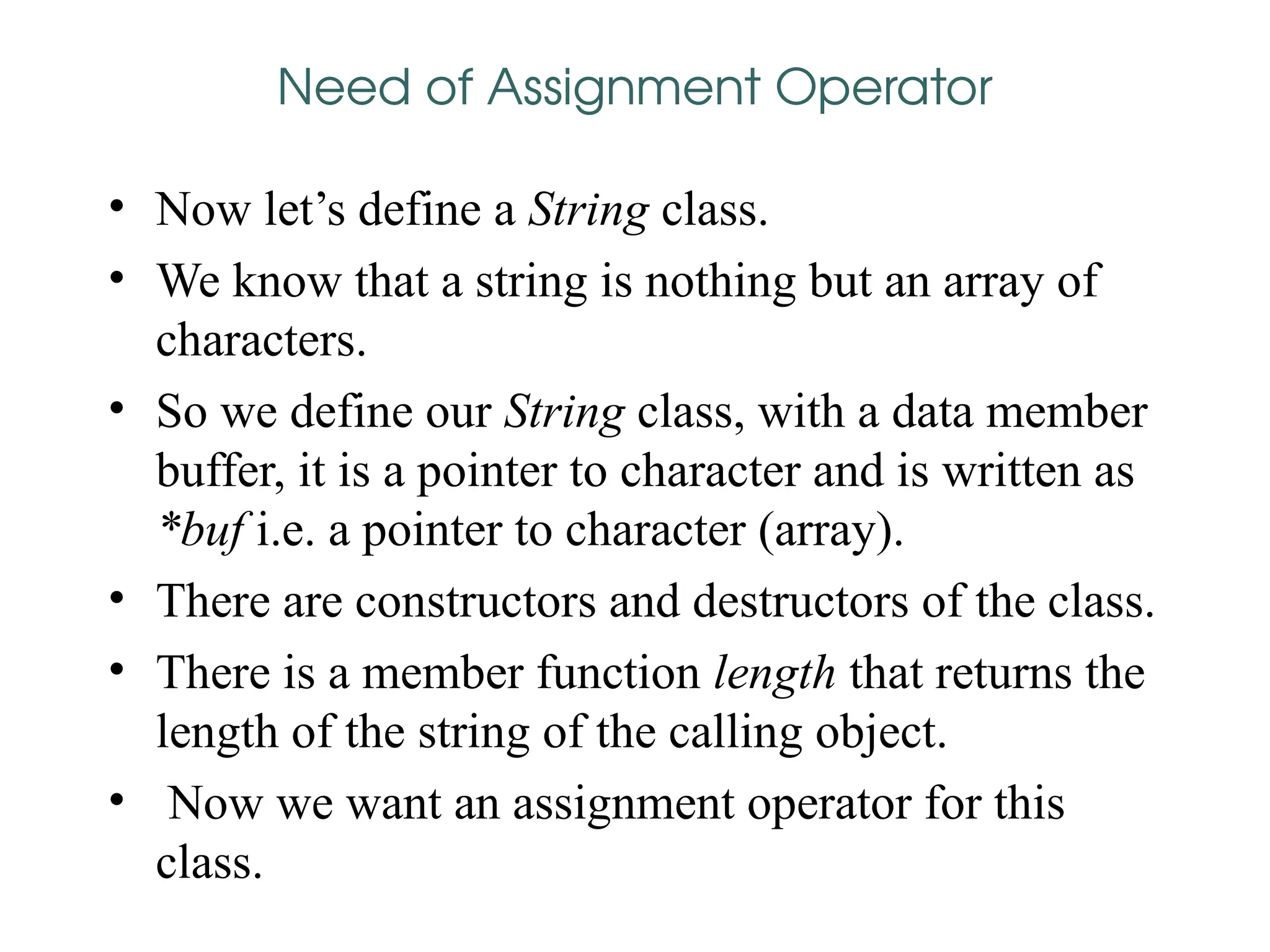 Need of Assignment Operator

• Now let’s define a String class.
• We know that a string is nothing but an array of characters.
• So we define our String class, with a data member buffer, it is a pointer to character and is written as *buf i.e. a pointer to character (array).
• There are constructors and destructors of the class.
• There is a member function length that returns the length of the string of the calling object.
• Now we want an assignment operator for this class.